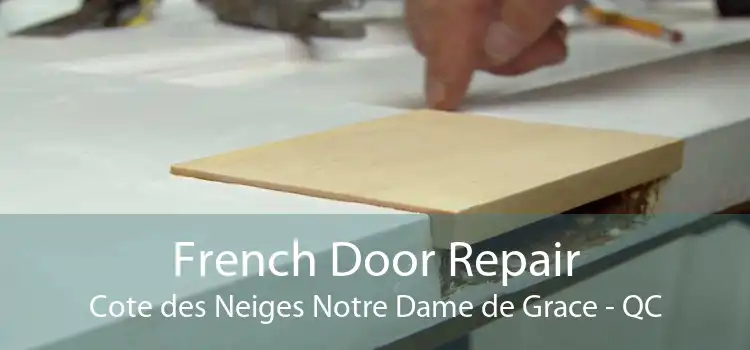 French Door Repair
Cote des Neiges Notre Dame de Grace - QC